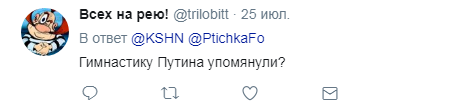 Всех на рею! @trilobitt · 25 июл.
В ответ @KSHN @PtichkaFo
Гимнастику Путина упомянули?